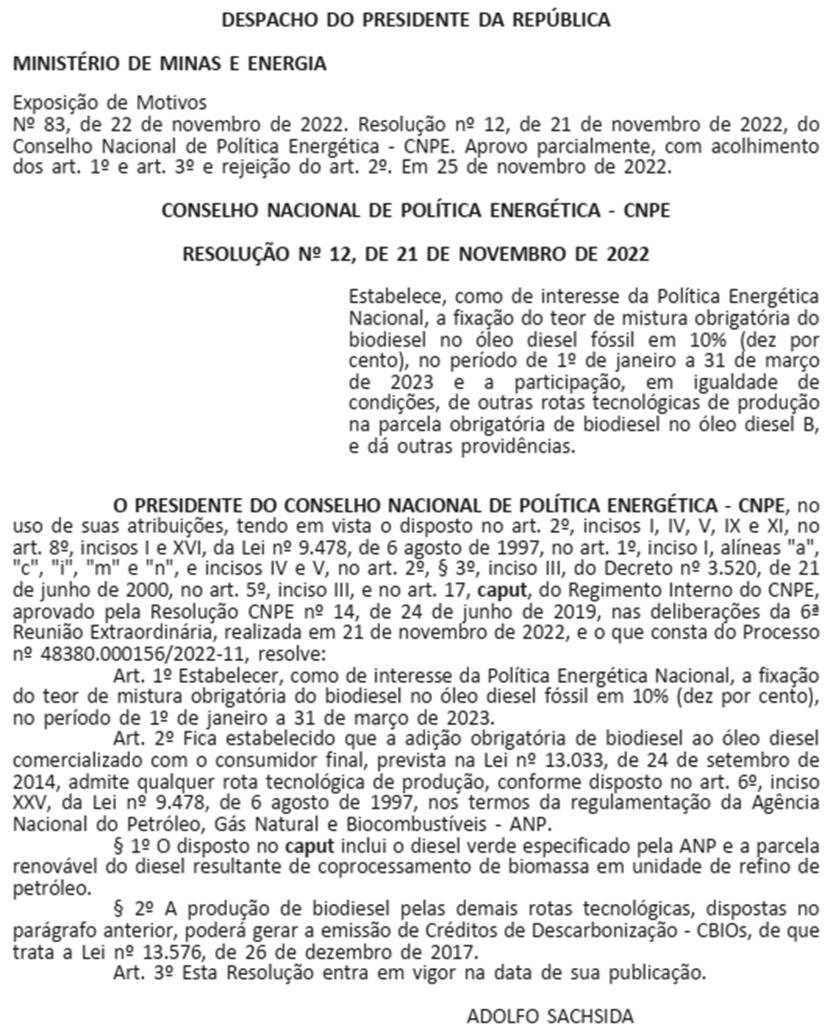 DESPACHO DO PRESIDENTE DA REPÚBLICA

MINISTÉRIO DE MINAS E ENERGIA

Exposição de Motivos
Nº 83, de 22 de novembro de 2022. Resolução nº 12, de 21 de novembro de 2022, do Conselho Nacional de Política Energética - CNPE. Aprovo parcialmente, com acolhimento dos art. 1º e art. 3º e rejeição do art. 2º. Em 25 de novembro de 2022.

CONSELHO NACIONAL DE POLÍTICA ENERGÉTICA - CNPE

RESOLUÇÃO Nº 12, DE 21 DE NOVEMBRO DE 2022

Estabelece, como de interesse da Política Energética Nacional, a fixação do teor de mistura obrigatória do biodiesel no óleo diesel fóssil em 10% (dez por cento), no período de 1º de janeiro a 31 de março de 2023 e a participação, em igualdade de condições, de outras rotas tecnológicas de produção na parcela obrigatória de biodiesel no óleo diesel B, e dá outras providências.

O PRESIDENTE DO CONSELHO NACIONAL DE POLÍTICA ENERGÉTICA - CNPE, no uso de suas atribuições, tendo em vista o disposto no art. 2º, incisos I, IV, V, IX e XI, no art. 8º, incisos I e XVI, da Lei nº 9.478, de 6 agosto de 1997, no art. 1º, inciso I, alíneas "a", "c", "i", "m" e "n", e incisos IV e V, no art. 2º, § 3º, inciso III, do Decreto nº 3.520, de 21 de junho de 2000, no art. 5º, inciso III, e no art. 17, caput, do Regimento Interno do CNPE, aprovado pela Resolução CNPE nº 14, de 24 de junho de 2019, nas deliberações da 6ª Reunião Extraordinária, realizada em 21 de novembro de 2022, e o que consta do Processo nº 48380.000156/2022-11, resolve:

Art. 1º Estabelecer, como de interesse da Política Energética Nacional, a fixação do teor de mistura obrigatória do biodiesel no óleo diesel fóssil em 10% (dez por cento), no período de 1º de janeiro a 31 de março de 2023.

Art. 2º Fica estabelecido que a adição obrigatória de biodiesel ao óleo diesel comercializado com o consumidor final, prevista na Lei nº 13.033, de 24 de setembro de 2014, admite qualquer rota tecnológica de produção, conforme disposto no art. 6º, inciso XXV, da Lei nº 9.478, de 6 agosto de 1997, nos termos da regulamentação da Agência Nacional do Petróleo, Gás Natural e Biocombustíveis - ANP.

§ 1º O disposto no caput inclui o diesel verde especificado pela ANP e a parcela renovável do diesel resultante de coprocessamento de biomassa em unidade de refino de petróleo.

§ 2º A produção de biodiesel pelas demais rotas tecnológicas, dispostas no parágrafo anterior, poderá gerar a emissão de Créditos de Descarbonização - CBIOs, de que trata a Lei nº 13.576, de 26 de dezembro de 2017.

Art. 3º Esta Resolução entra em vigor na data de sua publicação.

ADOLFO SACHSIDA